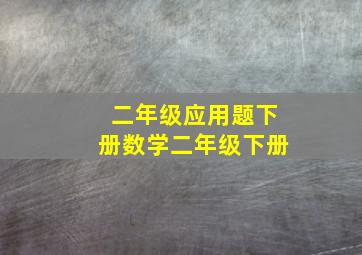 二年级应用题下册数学二年级下册